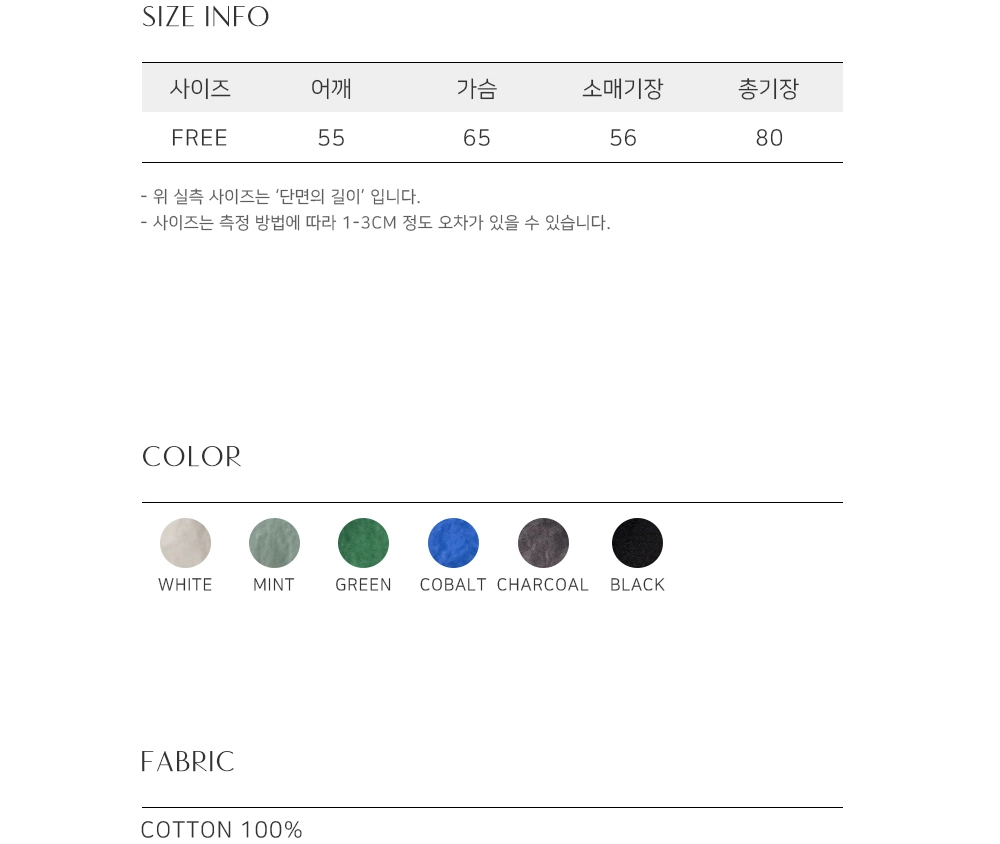 SIZE INFO

| 사이즈 | 어깨 | 가슴 | 소매기장 | 총기장 |
|---|---|---|---|---|
| FREE | 55 | 65 | 56 | 80 |

- 위 실측 사이즈는 '단면의 길이' 입니다.
- 사이즈는 측정 방법에 따라 1-3CM 정도 오차가 있을 수 있습니다.

COLOR

WHITE MINT GREEN COBALT CHARCOAL BLACK

FABRIC

COTTON 100%